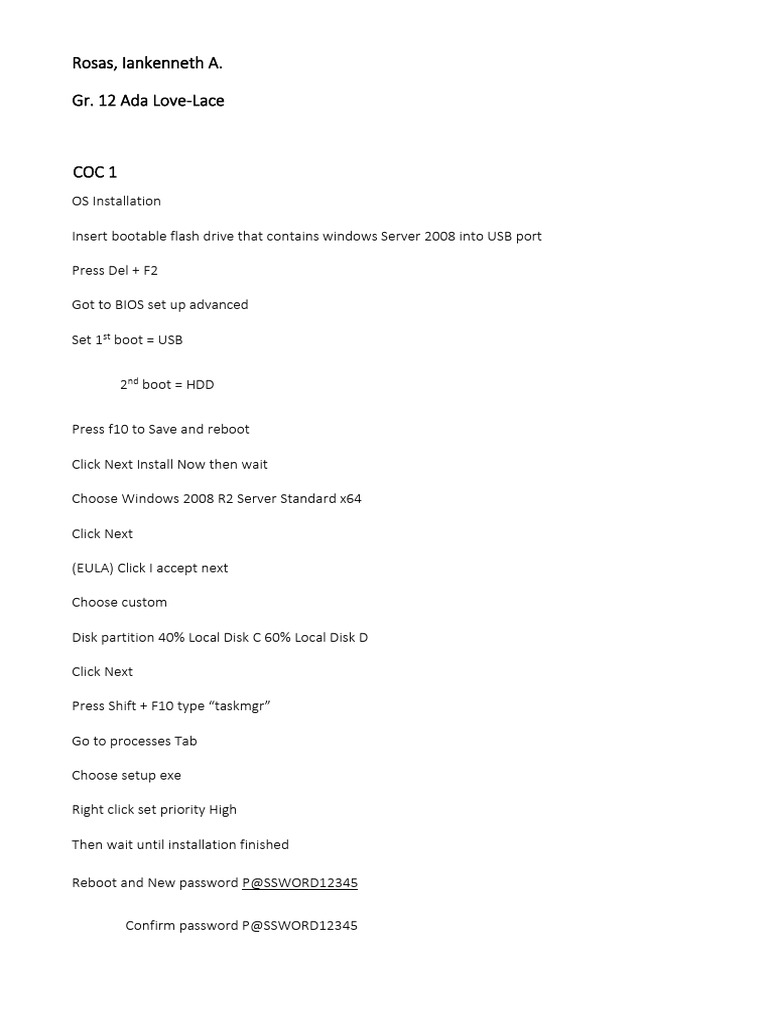 Rosas, Iankenneth A.

Gr. 12 Ada Love-Lace

COC 1

OS Installation

Insert bootable flash drive that contains windows Server 2008 into USB port

Press Del + F2

Got to BIOS set up advanced

Set 1$^{st}$ boot = USB

2$^{nd}$ boot = HDD

Press f10 to Save and reboot

Click Next Install Now then wait

Choose Windows 2008 R2 Server Standard x64

Click Next

(EULA) Click I accept next

Choose custom

Disk partition 40% Local Disk C 60% Local Disk D

Click Next

Press Shift + F10 type “taskmgr”

Go to processes Tab

Choose setup exe

Right click set priority High

Then wait until installation finished

Reboot and New password P@SSWORD12345

Confirm password P@SSWORD12345